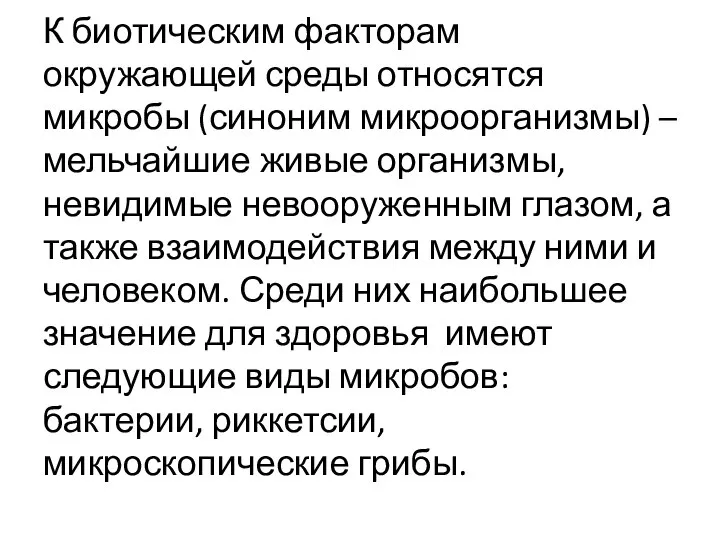 К биотическим факторам окружающей среды относятся микробы (синоним микроорганизмы) – мельчайшие живые организмы, невидимые невооруженным глазом, а также взаимодействия между ними и человеком. Среди них наибольшее значение для здоровья имеют следующие виды микробов: бактерии, риккетсии, микроскопические грибы.